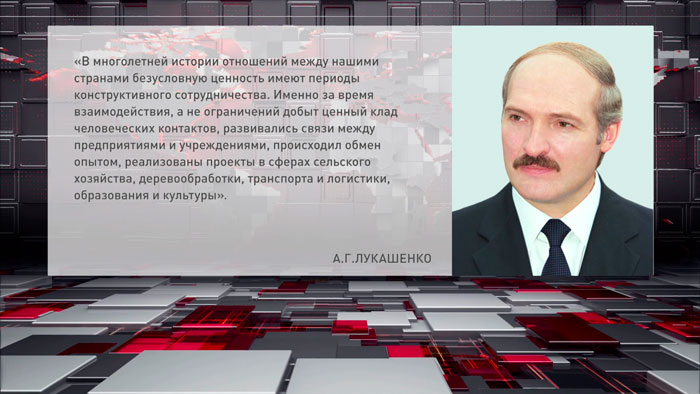 «В многолетней истории отношений между нашими странами безусловную ценность имеют периоды конструктивного сотрудничества. Именно за время взаимодействия, а не ограничений добыт ценный клад человеческих контактов, развивались связи между предприятиями и учреждениями, происходил обмен опытом, реализованы проекты в сферах сельского хозяйства, деревообработки, транспорта и логистики, образования и культуры».

А.Г.ЛУКАШЕНКО